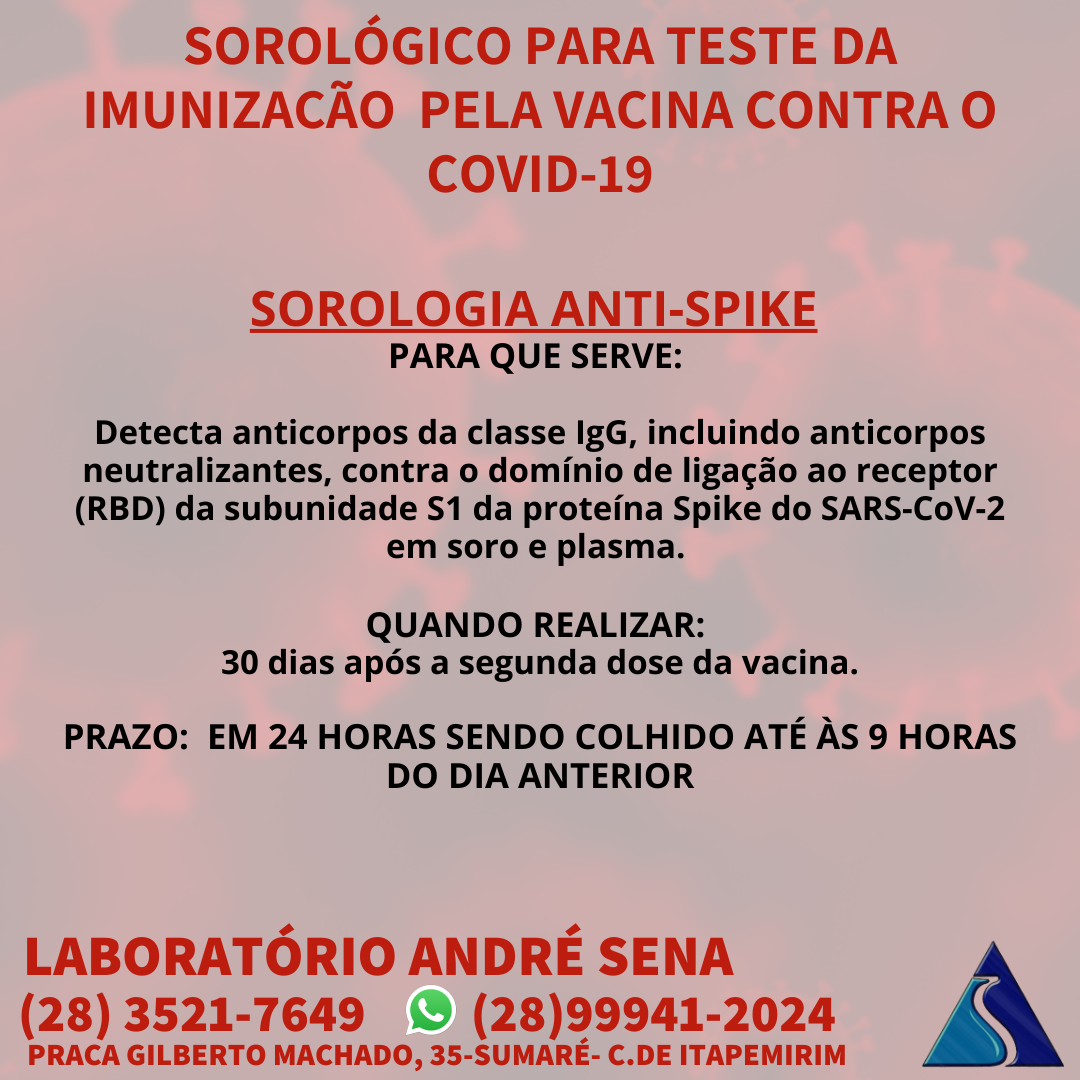 SOROLÓGICO PARA TESTE DA IMUNIZACÃO PELA VACINA CONTRA O COVID-19

SOROLOGIA ANTI-SPIKE
PARA QUE SERVE:

Detecta anticorpos da classe IgG, incluindo anticorpos neutralizantes, contra o domínio de ligação ao receptor (RBD) da subunidade S1 da proteína Spike do SARS-CoV-2 em soro e plasma.

QUANDO REALIZAR:
30 dias após a segunda dose da vacina.

PRAZO: EM 24 HORAS SENDO COLHIDO ATÉ ÀS 9 HORAS DO DIA ANTERIOR

LABORATÓRIO ANDRÉ SENA
(28) 3521-7649 (28)99941-2024
PRACA GILBERTO MACHADO, 35-SUMARÉ- C.DE ITAPEMIRIM